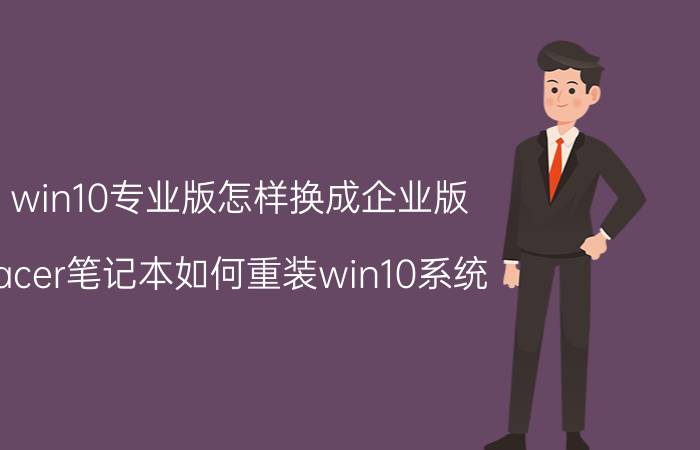 win10专业版怎样换成企业版

acer笔记本如何重装win10系统